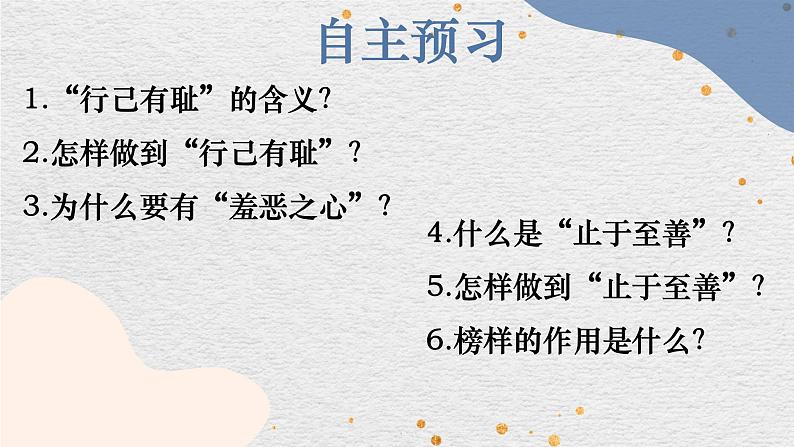 自主预习

1.“行己有耻”的含义?

2.怎样做到“行己有耻”?

3.为什么要有“羞恶之心”?

4.什么是“止于至善”?

5.怎样做到“止于至善”?

6.榜样的作用是什么?